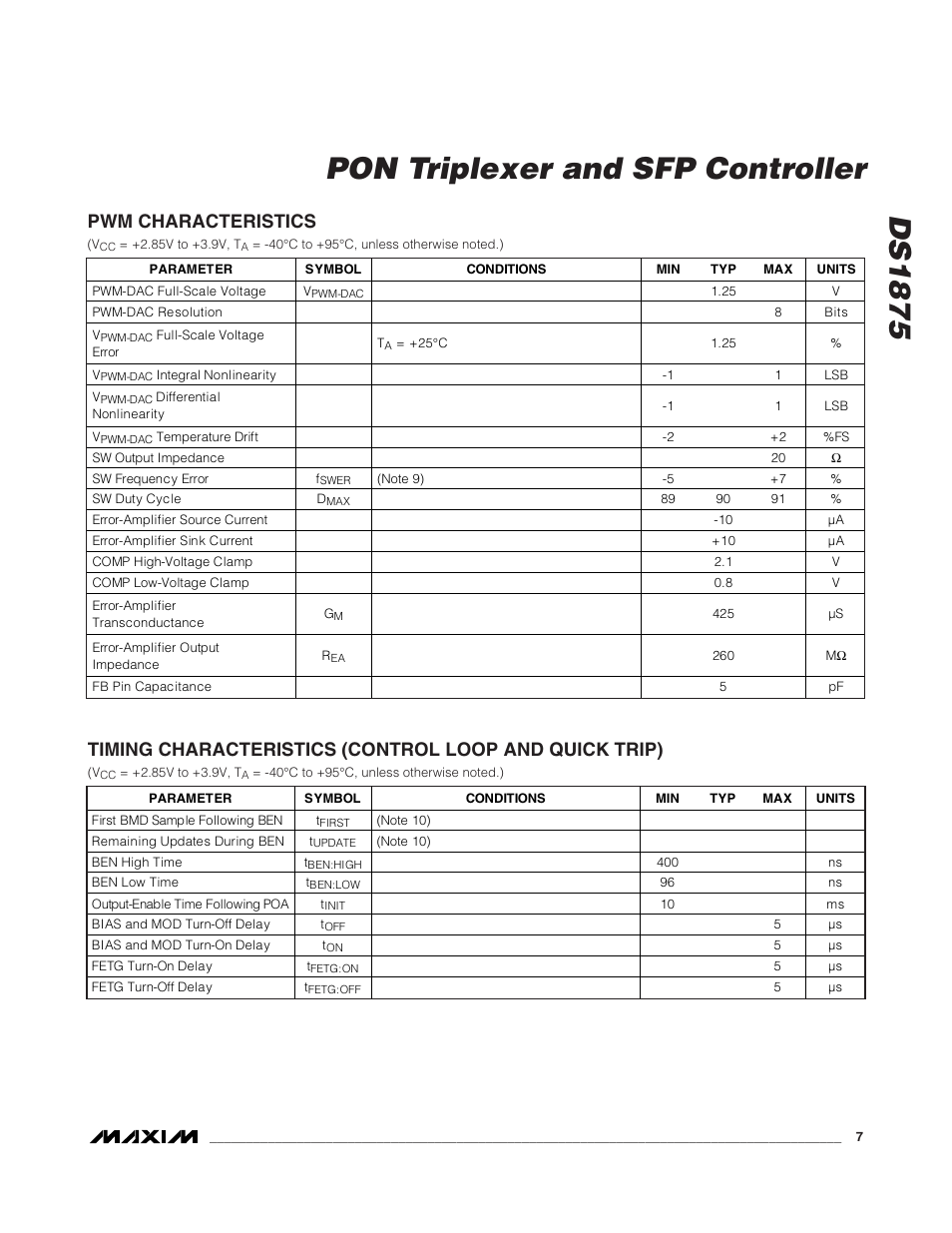 PON Triplexer and SFP Controller

DS1875

PWM CHARACTERISTICS
($V_{CC}$ = +2.85V to +3.9V, $T_A$ = -40°C to +95°C, unless otherwise noted.)

| PARAMETER | SYMBOL | CONDITIONS | MIN | TYP | MAX | UNITS |
|---|---|---|---|---|---|---|
| PWM-DAC Full-Scale Voltage | $V_{PWM-DAC}$ | | | 1.25 | | V |
| PWM-DAC Resolution | | | | | 8 | Bits |
| $V_{PWM-DAC}$ Full-Scale Voltage Error | | $T_A$ = +25°C | | 1.25 | | % |
| $V_{PWM-DAC}$ Integral Nonlinearity | | | -1 | | 1 | LSB |
| $V_{PWM-DAC}$ Differential Nonlinearity | | | -1 | | 1 | LSB |
| $V_{PWM-DAC}$ Temperature Drift | | | -2 | | +2 | %FS |
| SW Output Impedance | | | | | 20 | Ω |
| SW Frequency Error | $f_{SWER}$ | (Note 9) | -5 | | +7 | % |
| SW Duty Cycle | $D_{MAX}$ | | 89 | 90 | 91 | % |
| Error-Amplifier Source Current | | | | -10 | | μA |
| Error-Amplifier Sink Current | | | | +10 | | μA |
| COMP High-Voltage Clamp | | | | 2.1 | | V |
| COMP Low-Voltage Clamp | | | | 0.8 | | V |
| Error-Amplifier Transconductance | $G_M$ | | | 425 | | μS |
| Error-Amplifier Output Impedance | $R_{EA}$ | | | 260 | | MΩ |
| FB Pin Capacitance | | | | 5 | | pF |

TIMING CHARACTERISTICS (CONTROL LOOP AND QUICK TRIP)
($V_{CC}$ = +2.85V to +3.9V, $T_A$ = -40°C to +95°C, unless otherwise noted.)

| PARAMETER | SYMBOL | CONDITIONS | MIN | TYP | MAX | UNITS |
|---|---|---|---|---|---|---|
| First BMD Sample Following BEN | $t_{FIRST}$ | (Note 10) | | | | |
| Remaining Updates During BEN | $t_{UPDATE}$ | (Note 10) | | | | |
| BEN High Time | $t_{BEN:HIGH}$ | | 400 | | | ns |
| BEN Low Time | $t_{BEN:LOW}$ | | 96 | | | ns |
| Output-Enable Time Following POA | $t_{INIT}$ | | 10 | | | ms |
| BIAS and MOD Turn-Off Delay | $t_{OFF}$ | | | | 5 | μs |
| BIAS and MOD Turn-On Delay | $t_{ON}$ | | | | 5 | μs |
| FETG Turn-On Delay | $t_{FETG:ON}$ | | | | 5 | μs |
| FETG Turn-Off Delay | $t_{FETG:OFF}$ | | | | 5 | μs |

MAXIM 7